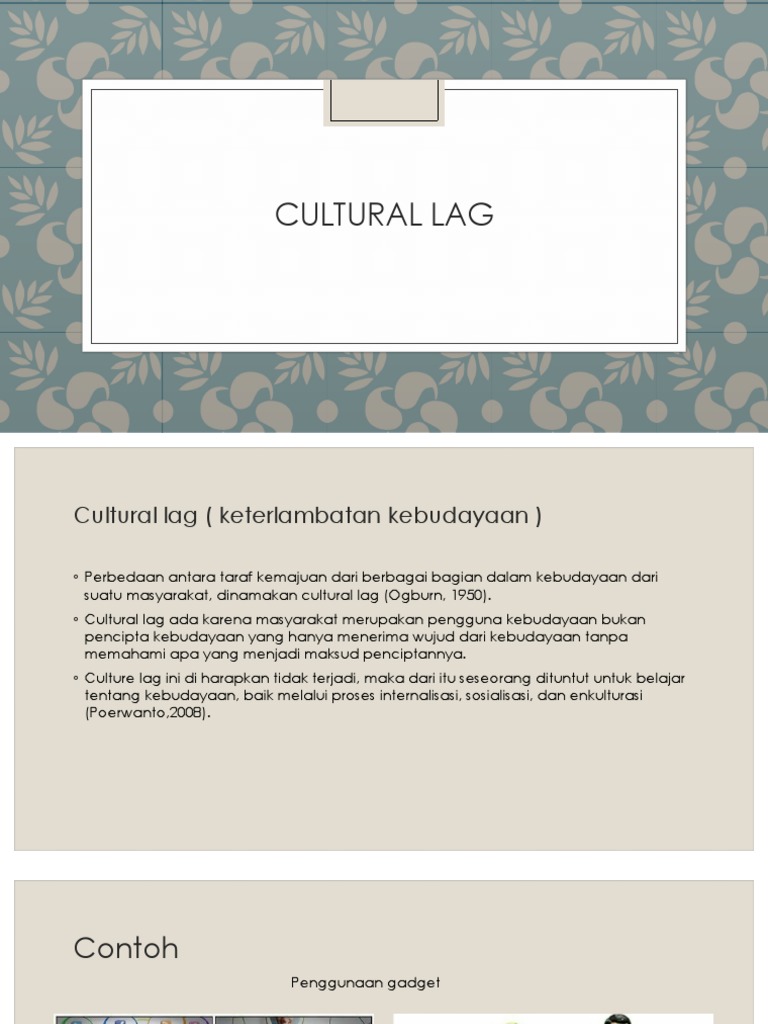 CULTURAL LAG

Cultural lag ( keterlambatan kebudayaan )

◦ Perbedaan antara taraf kemajuan dari berbagai bagian dalam kebudayaan dari suatu masyarakat, dinamakan cultural lag (Ogburn, 1950).

◦ Cultural lag ada karena masyarakat merupakan pengguna kebudayaan bukan pencipta kebudayaan yang hanya menerima wujud dari kebudayaan tanpa memahami apa yang menjadi maksud penciptannya.

◦ Culture lag ini di harapkan tidak terjadi, maka dari itu seseorang dituntut untuk belajar tentang kebudayaan, baik melalui proses internalisasi, sosialisasi, dan enkulturasi (Poerwanto,2008).

Contoh

Penggunaan gadget